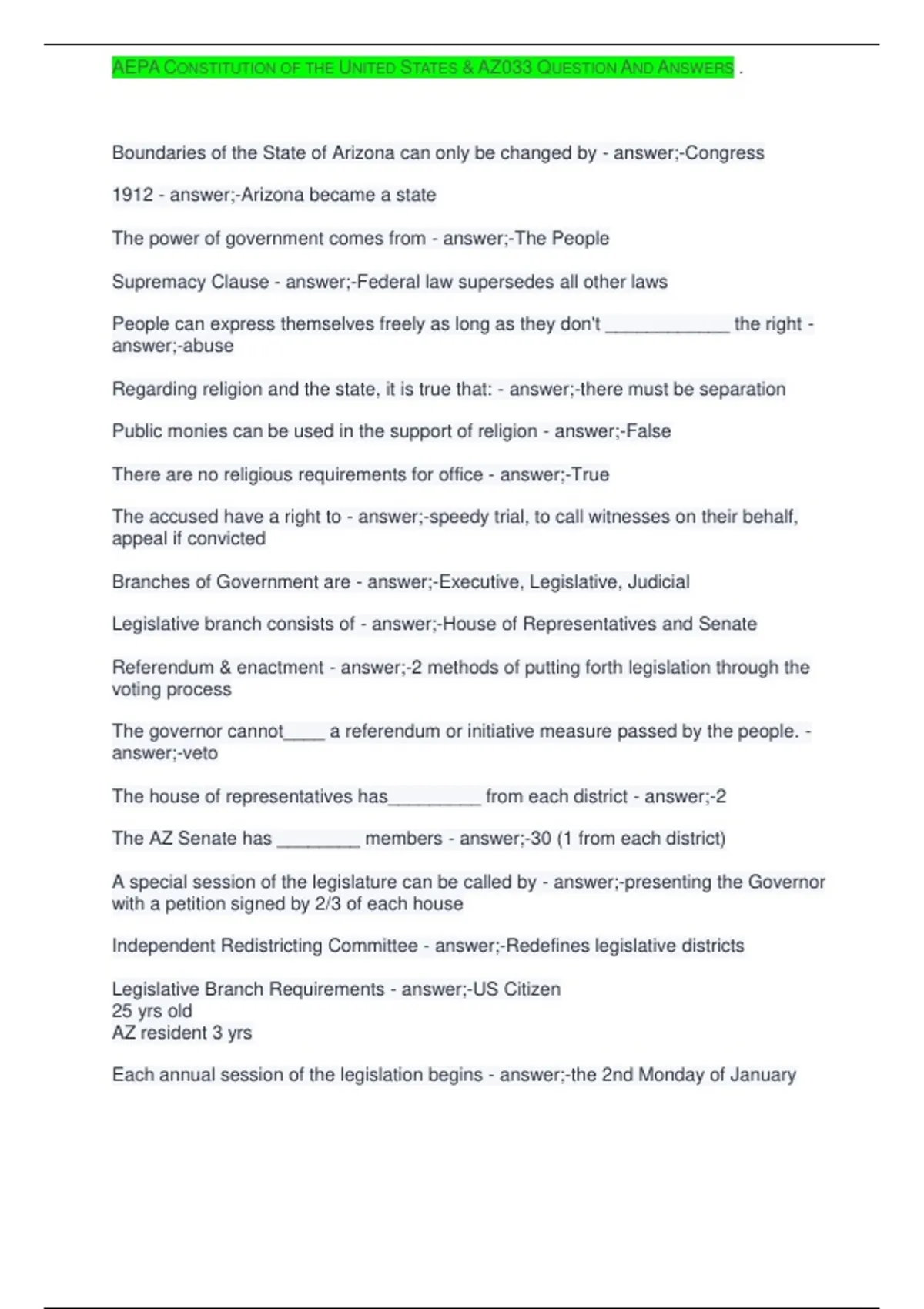 AEPA CONSTITUTION OF THE UNITED STATES & AZ033 QUESTION AND ANSWERS .

Boundaries of the State of Arizona can only be changed by - answer;-Congress

1912 - answer;-Arizona became a state

The power of government comes from - answer;-The People

Supremacy Clause - answer;-Federal law supersedes all other laws

People can express themselves freely as long as they don't ____ the right - answer;-abuse

Regarding religion and the state, it is true that: - answer;-there must be separation

Public monies can be used in the support of religion - answer;-False

There are no religious requirements for office - answer;-True

The accused have a right to - answer;-speedy trial, to call witnesses on their behalf, appeal if convicted

Branches of Government are - answer;-Executive, Legislative, Judicial

Legislative branch consists of - answer;-House of Representatives and Senate

Referendum & enactment - answer;-2 methods of putting forth legislation through the voting process

The governor cannot____ a referendum or initiative measure passed by the people. - answer;-veto

The house of representatives has____ from each district - answer;-2

The AZ Senate has ____ members - answer;-30 (1 from each district)

A special session of the legislature can be called by - answer;-presenting the Governor with a petition signed by 2/3 of each house

Independent Redistricting Committee - answer;-Redefines legislative districts

Legislative Branch Requirements - answer;-US Citizen
25 yrs old
AZ resident 3 yrs

Each annual session of the legislation begins - answer;-the 2nd Monday of January